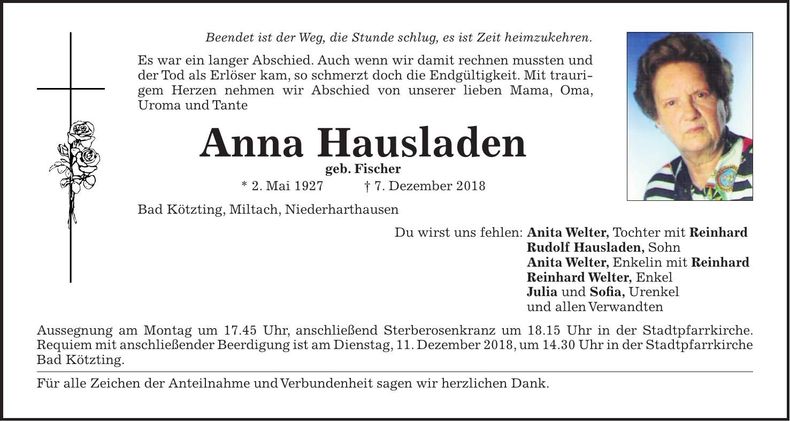 Beendet ist der Weg, die Stunde schlug, es ist Zeit heimzukehren.

Es war ein langer Abschied. Auch wenn wir damit rechnen mussten und der Tod als Erlöser kam, so schmerzt doch die Endgültigkeit. Mit traurigem Herzen nehmen wir Abschied von unserer lieben Mama, Oma, Uroma und Tante

Anna Hausladen

geb. Fischer

* 2. Mai 1927 † 7. Dezember 2018

Bad Kötzting, Miltach, Niederharthausen

Du wirst uns fehlen: Anita Welter, Tochter mit Reinhard
Rudolf Hausladen, Sohn
Anita Welter, Enkelin mit Reinhard
Reinhard Welter, Enkel
Julia und Sofia, Urenkel
und allen Verwandten

Aussegnung am Montag um 17.45 Uhr, anschließend Sterberosenkranz um 18.15 Uhr in der Stadtpfarrkirche. Requiem mit anschließender Beerdigung ist am Dienstag, 11. Dezember 2018, um 14.30 Uhr in der Stadtpfarrkirche Bad Kötzting.

Für alle Zeichen der Anteilnahme und Verbundenheit sagen wir herzlichen Dank.